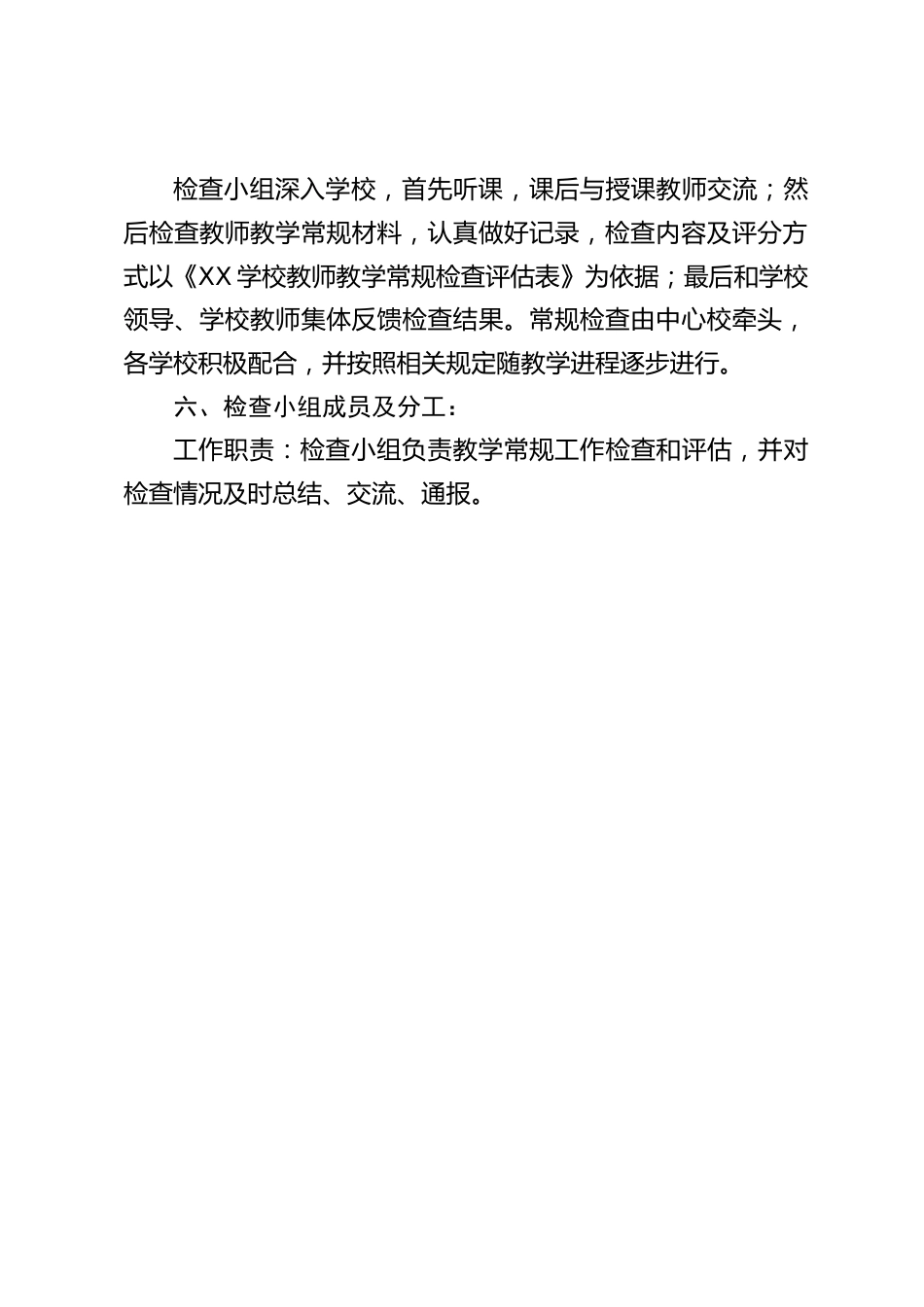 检查小组深入学校，首先听课，课后与授课教师交流；然后检查教师教学常规材料，认真做好记录，检查内容及评分方式以《XX 学校教师教学常规检查评估表》为依据；最后和学校领导、学校教师集体反馈检查结果。常规检查由中心校牵头，各学校积极配合，并按照相关规定随教学进程逐步进行。

六、检查小组成员及分工：

工作职责：检查小组负责教学常规工作检查和评估，并对检查情况及时总结、交流、通报。